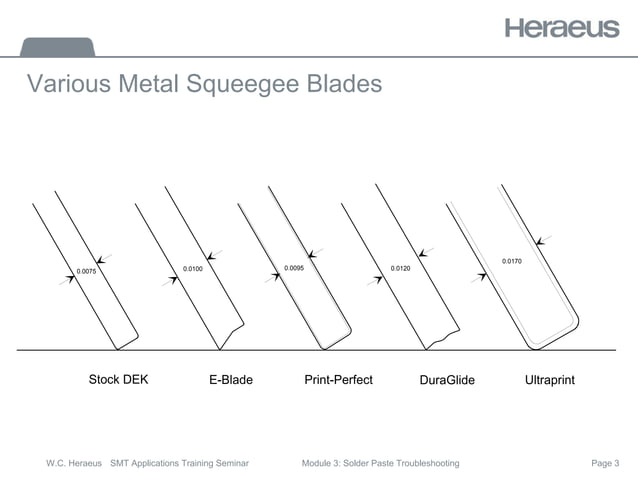 Heraeus

Various Metal Squeegee Blades

0.0075

0.0100

0.0095

0.0120

0.0170

Stock DEK

E-Blade

Print-Perfect

DuraGlide

Ultraprint

W.C. Heraeus SMT Applications Training Seminar

Module 3: Solder Paste Troubleshooting

Page 3